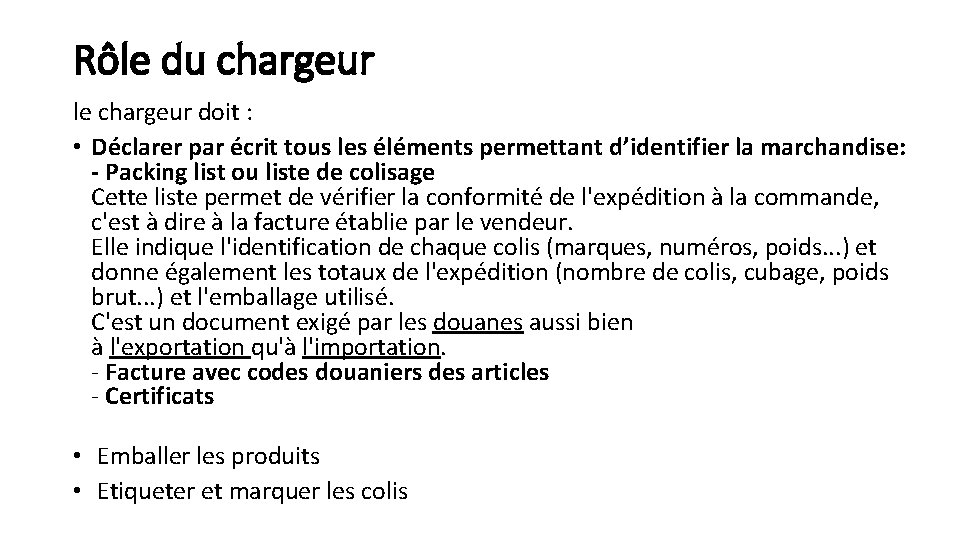 Rôle du chargeur

le chargeur doit :

• Déclarer par écrit tous les éléments permettant d'identifier la marchandise:
- Packing list ou liste de colisage
Cette liste permet de vérifier la conformité de l'expédition à la commande, c'est à dire à la facture établie par le vendeur.
Elle indique l'identification de chaque colis (marques, numéros, poids...) et donne également les totaux de l'expédition (nombre de colis, cubage, poids brut...) et l'emballage utilisé.
C'est un document exigé par les douanes aussi bien à l'exportation qu'à l'importation.
- Facture avec codes douaniers des articles
- Certificats

• Emballer les produits
• Etiqueter et marquer les colis